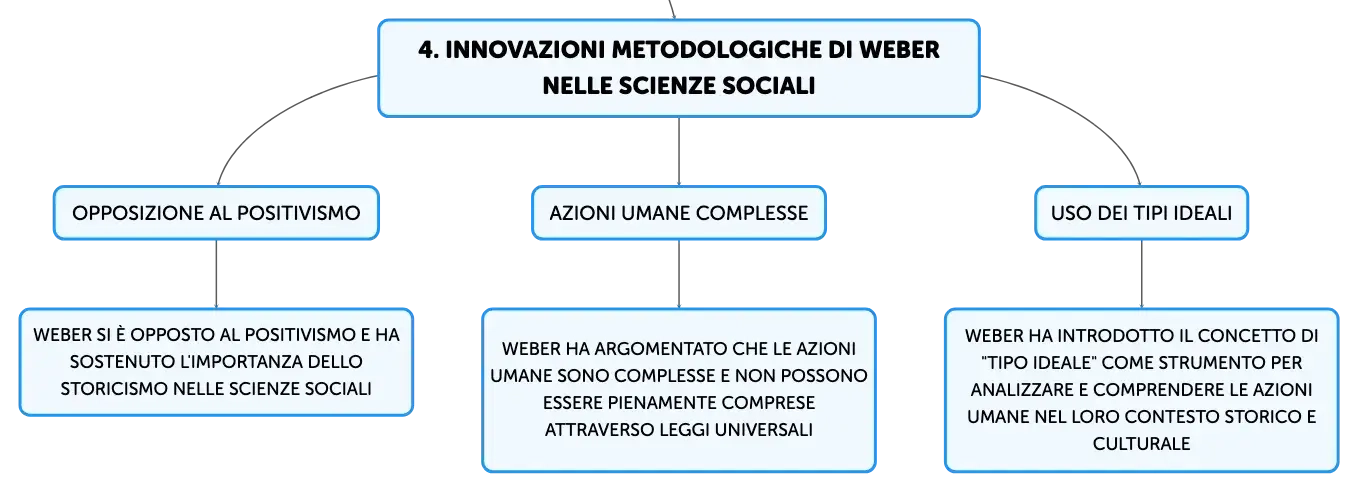 4. INNOVAZIONI METODOLOGICHE DI WEBER NELLE SCIENZE SOCIALI

OPPOSIZIONE AL POSITIVISMO

WEBER SI È OPPOSTO AL POSITIVISMO E HA SOSTENUTO L'IMPORTANZA DELLO STORICISMO NELLE SCIENZE SOCIALI

AZIONI UMANE COMPLESSE

WEBER HA ARGOMENTATO CHE LE AZIONI UMANE SONO COMPLESSE E NON POSSONO ESSERE PIENAMENTE COMPRESE ATTRAVERSO LEGGI UNIVERSALI

USO DEI TIPI IDEALI

WEBER HA INTRODOTTO IL CONCETTO DI "TIPO IDEALE" COME STRUMENTO PER ANALIZZARE E COMPRENDERE LE AZIONI UMANE NEL LORO CONTESTO STORICO E CULTURALE